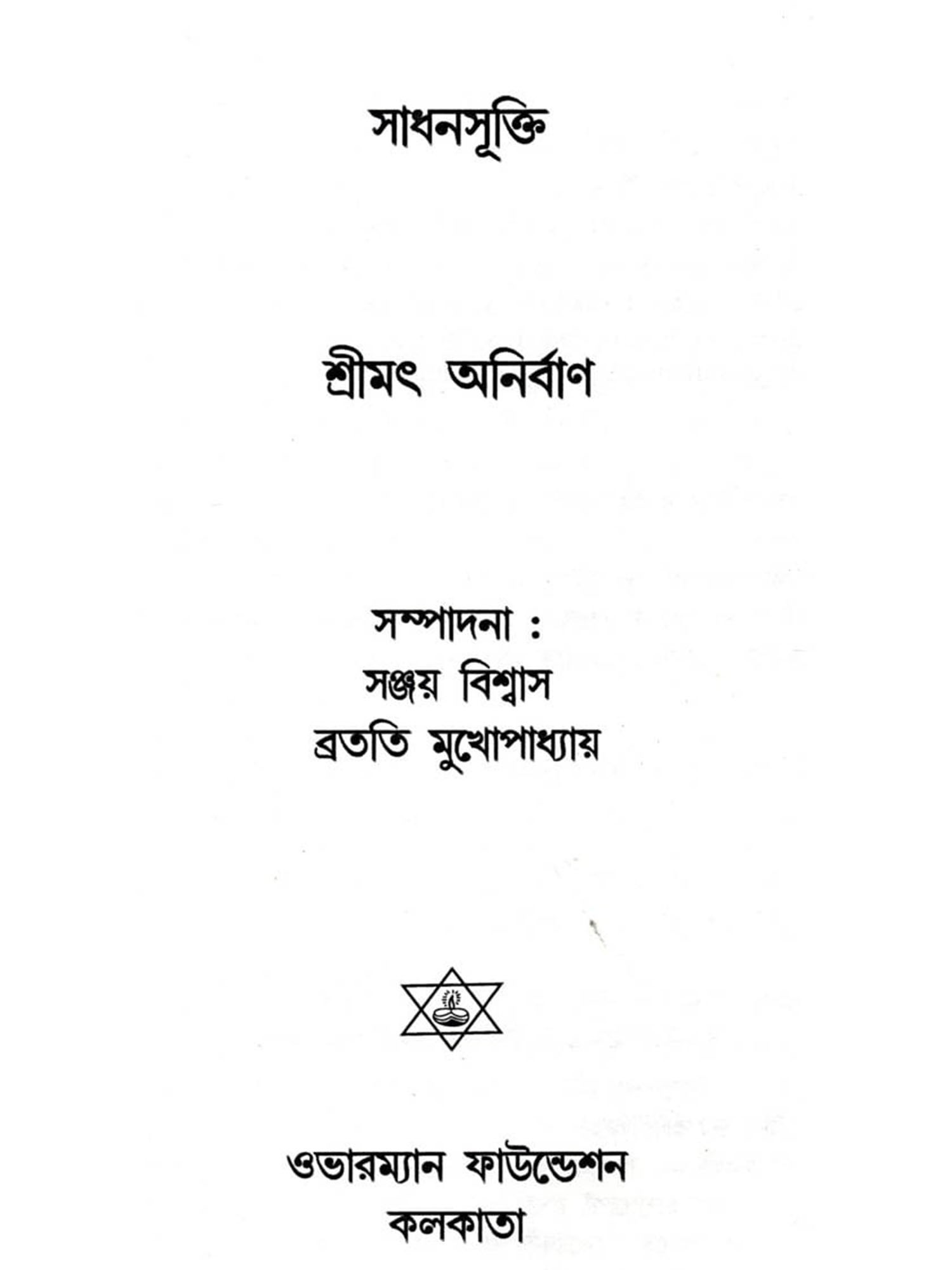 সাধনসূক্তি

শ্রীমৎ অনির্বাণ

সম্পাদনা :
সঞ্জয় বিশ্বাস
ব্রততি মুখোপাধ্যায়

ওভারম্যান ফাউন্ডেশন
কলকাতা